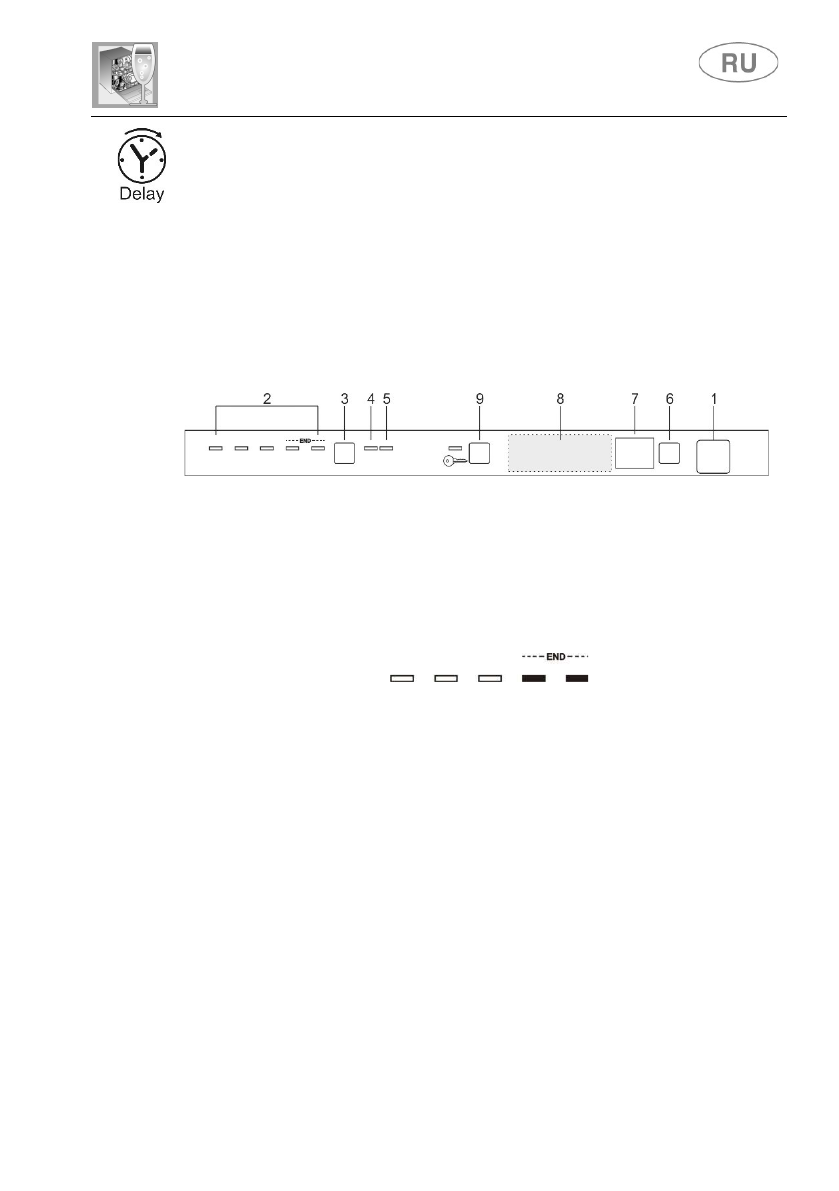 RU

Delay

2 3 4 5 9 8 7 6 1

END

END